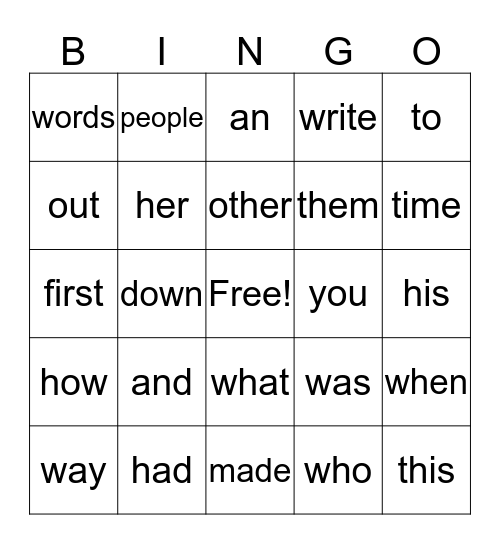 | B | I | N | G | O |
|---|---|---|---|---|
| words | people | an | write | to |
| out | her | other | them | time |
| first | down | Free! | you | his |
| how | and | what | was | when |
| way | had | made | who | this |